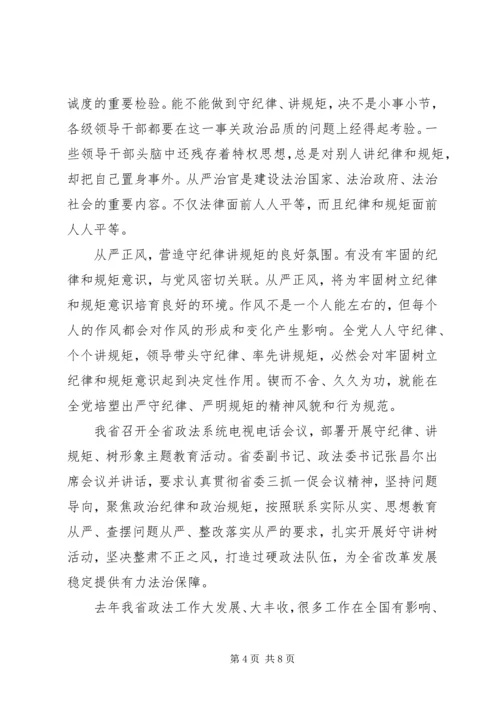 诚度的重要检验。能不能做到守纪律、讲规矩，决不是小事小节，各级领导干部都要在这一事关政治品质的问题上经得起考验。一些领导干部头脑中还残存着特权思想，总是对别人讲纪律和规矩，却把自己置身事外。从严治官是建设法治国家、法治政府、法治社会的重要内容。不仅法律面前人人平等，而且纪律和规矩面前人人平等。

从严正风，营造守纪律讲规矩的良好氛围。有没有牢固的纪律和规矩意识，与党风密切关联。从严正风，将为牢固树立纪律和规矩意识培育良好的环境。作风不是一个人能左右的，但每个人的作风都会对作风的形成和变化产生影响。全党人人守纪律、个个讲规矩，领导带头守纪律、率先讲规矩，必然会对牢固树立纪律和规矩意识起到决定性作用。锲而不舍、久久为功，就能在全党培塑出严守纪律、严明规矩的精神风貌和行为规范。

我省召开全省政法系统电视电话会议，部署开展守纪律、讲规矩、树形象主题教育活动。省委副书记、政法委书记张昌尔出席会议并讲话，要求认真贯彻省委三抓一促会议精神，坚持问题导向，聚焦政治纪律和政治规矩，按照联系实际从实、思想教育从严、查摆问题从严、整改落实从严的要求，扎实开展好守讲树活动，坚决整肃不正之风，打造过硬政法队伍，为全省改革发展稳定提供有力法治保障。

去年我省政法工作大发展、大丰收，很多工作在全国有影响、

第 4 页 共 8 页